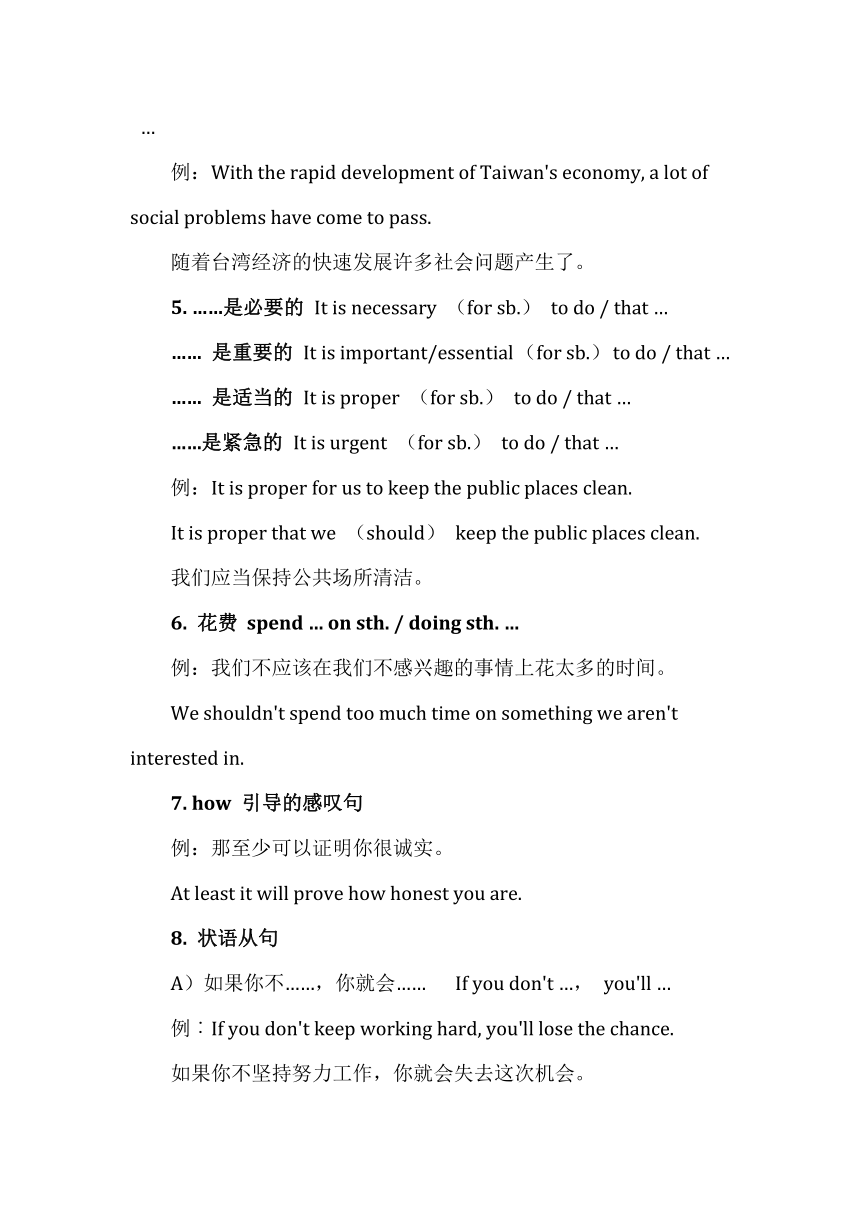 …

例：With the rapid development of Taiwan's economy, a lot of social problems have come to pass.

随着台湾经济的快速发展许多社会问题产生了。

5. ……是必要的 It is necessary （for sb.） to do / that …

…… 是重要的 It is important/essential（for sb.）to do / that …

…… 是适当的 It is proper （for sb.） to do / that …

……是紧急的 It is urgent （for sb.） to do / that …

例：It is proper for us to keep the public places clean.

It is proper that we （should） keep the public places clean.

我们应当保持公共场所清洁。

6. 花费 spend … on sth. / doing sth. …

例：我们不应该在我们不感兴趣的事情上花太多的时间。

We shouldn't spend too much time on something we aren't interested in.

7. how 引导的感叹句

例：那至少可以证明你很诚实。

At least it will prove how honest you are.

8. 状语从句

A）如果你不……，你就会…… If you don't …， you'll …

例：If you don't keep working hard, you'll lose the chance.

如果你不坚持努力工作，你就会失去这次机会。